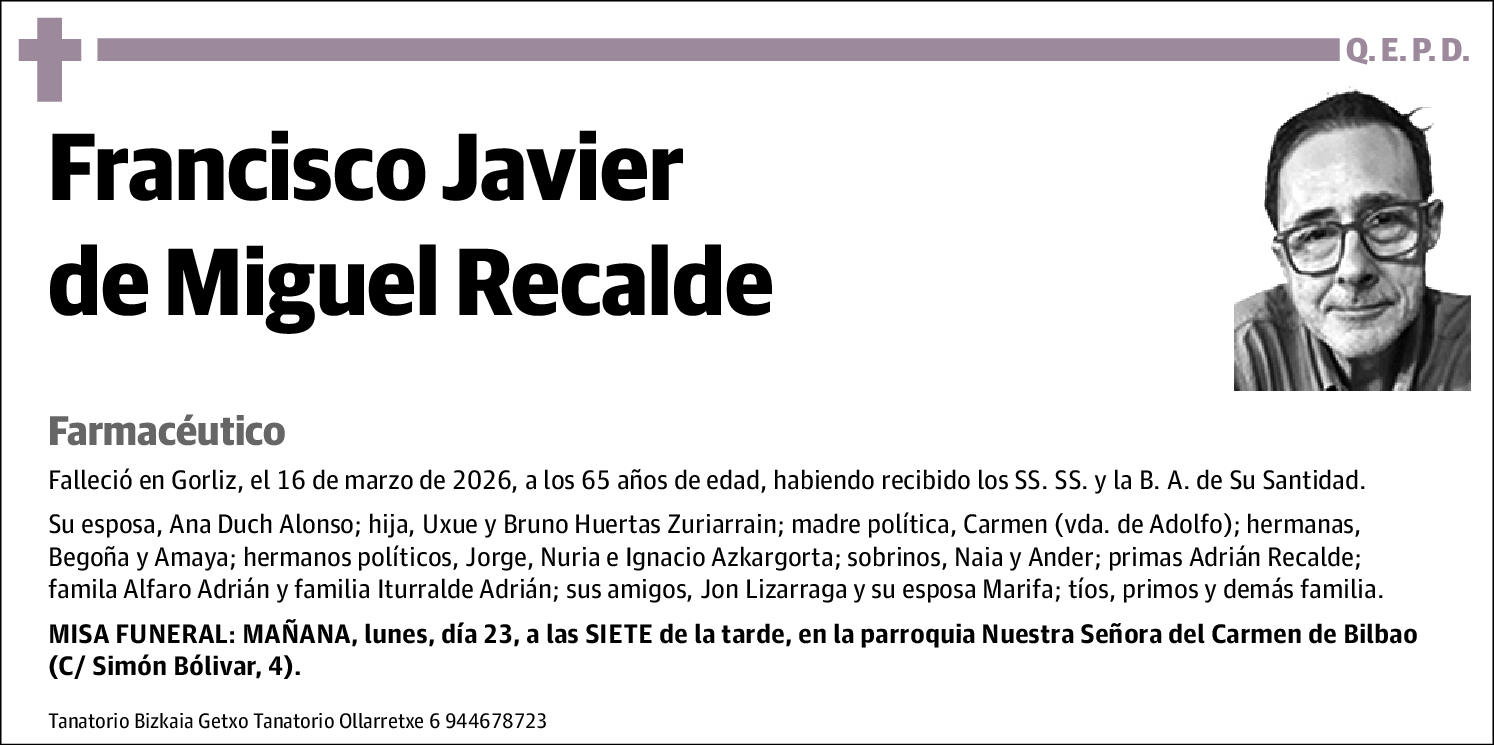 Q. E. P. D.

Francisco Javier de Miguel Recalde

Farmacéutico

Falleció en Gorliz, el 16 de marzo de 2026, a los 65 años de edad, habiendo recibido los SS. SS. y la B. A. de Su Santidad.

Su esposa, Ana Duch Alonso; hija, Uxue y Bruno Huertas Zuriarrain; madre política, Carmen (vda. de Adolfo); hermanas, Begoña y Amaya; hermanos políticos, Jorge, Nuria e Ignacio Azkargorta; sobrinos, Naia y Ander; primas Adrián Recalde; famila Alfaro Adrián y familia Iturralde Adrián; sus amigos, Jon Lizarraga y su esposa Marifa; tíos, primos y demás familia.

MISA FUNERAL: MAÑANA, lunes, día 23, a las SIETE de la tarde, en la parroquia Nuestra Señora del Carmen de Bilbao (C/ Simón Bólivar, 4).

Tanatorio Bizkaia Getxo Tanatorio Ollarretxe 6 944678723